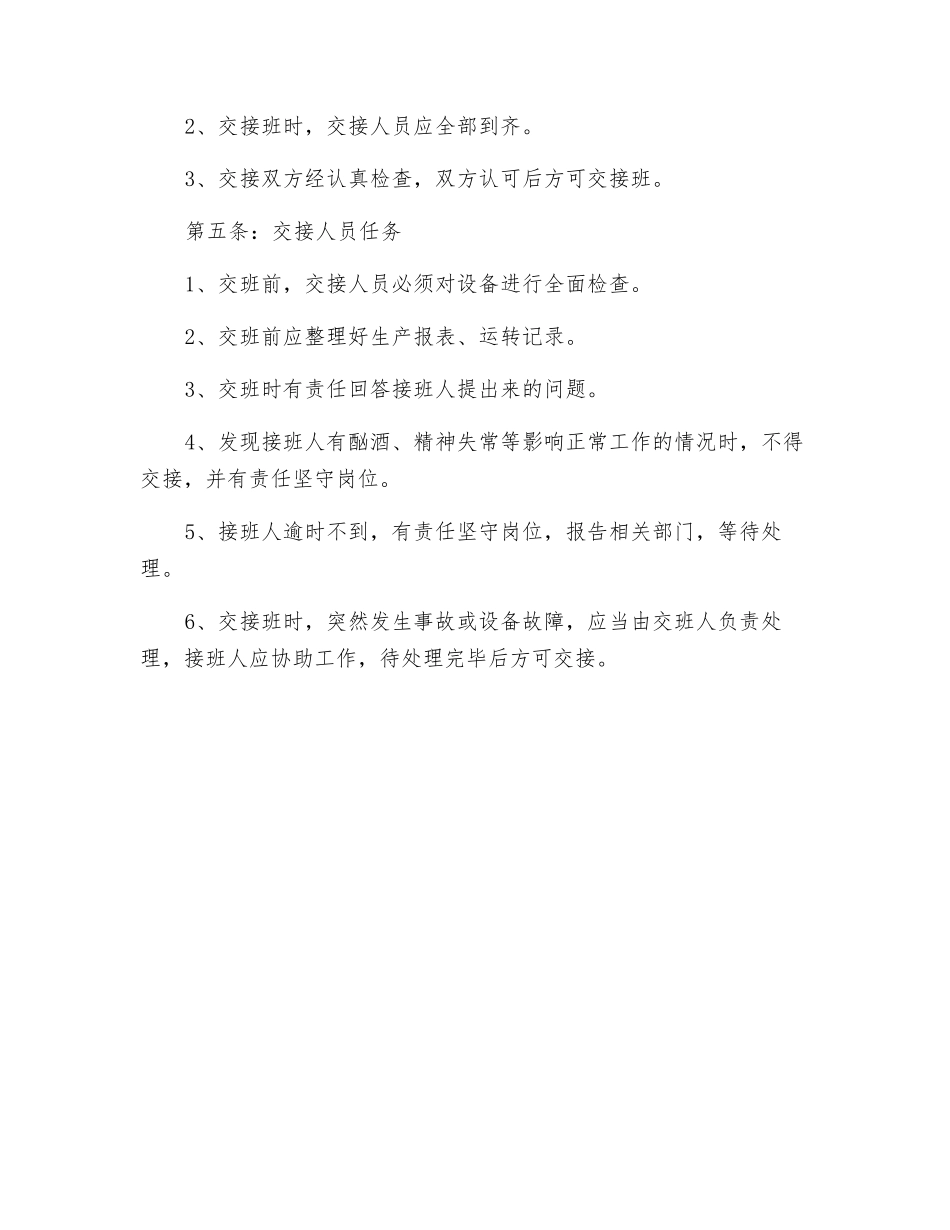 2、交接班时，交接人员应全部到齐。

3、交接双方经认真检查，双方认可后方可交接班。

第五条：交接人员任务

1、交班前，交接人员必须对设备进行全面检查。

2、交班前应整理好生产报表、运转记录。

3、交班时有责任回答接班人提出来的问题。

4、发现接班人有酗酒、精神失常等影响正常工作的情况时，不得交接，并有责任坚守岗位。

5、接班人逾时不到，有责任坚守岗位，报告相关部门，等待处理。

6、交接班时，突然发生事故或设备故障，应当由交班人负责处理，接班人应协助工作，待处理完毕后方可交接。